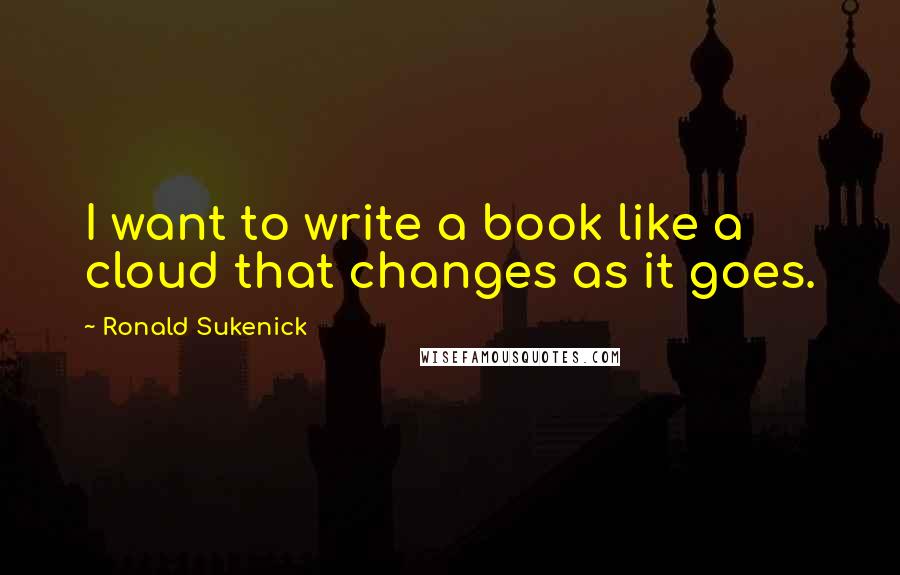 I want to write a book like a cloud that changes as it goes.

~ Ronald Sukenick

WISEFAMOUSQUOTES.COM